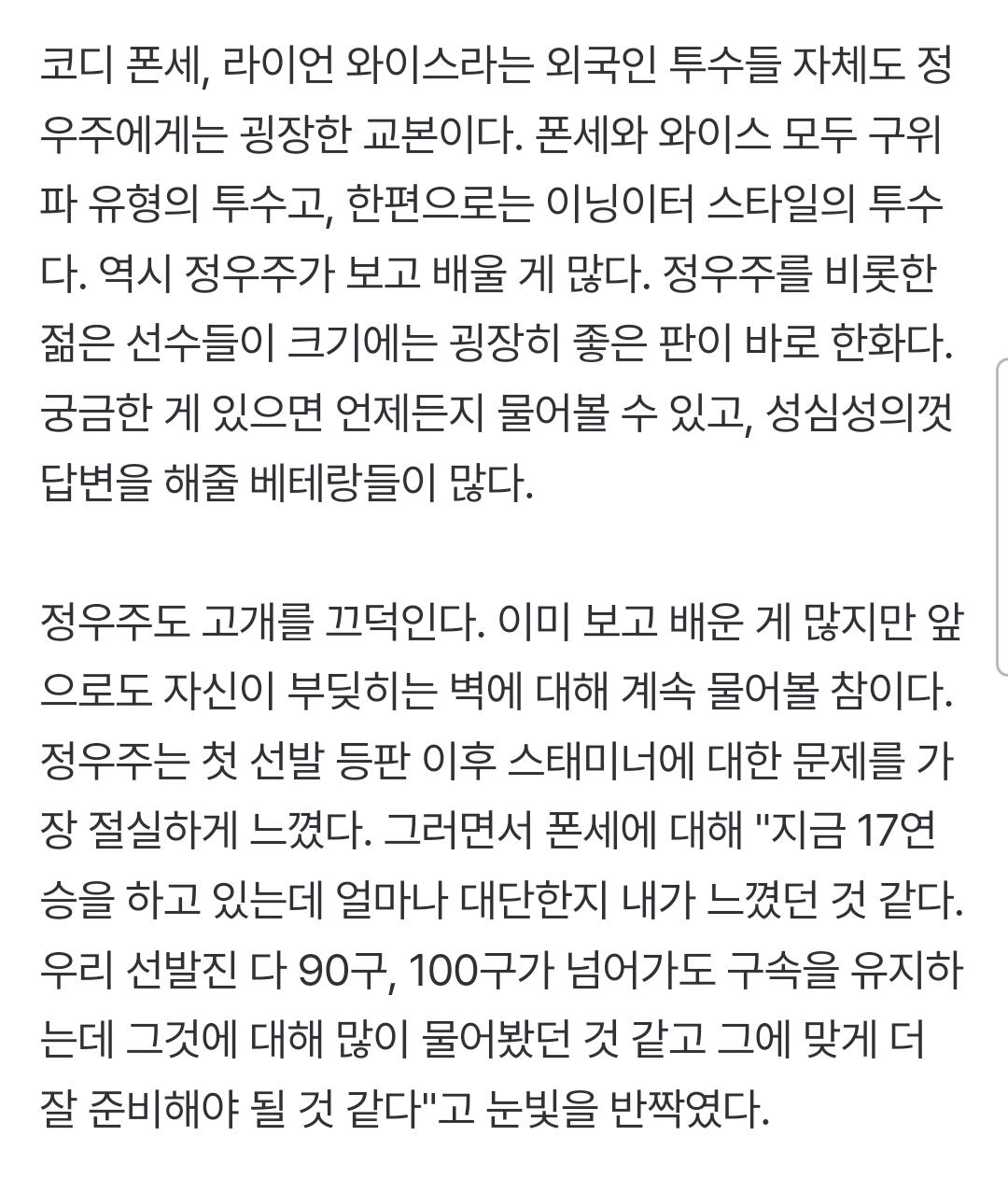 코디 폰세, 라이언 와이스라는 외국인 투수들 자체도 정우주에게는 굉장한 교본이다. 폰세와 와이스 모두 구위파 유형의 투수고, 한편으로는 이닝이터 스타일의 투수다. 역시 정우주가 보고 배울 게 많다. 정우주를 비롯한 젊은 선수들이 크기에는 굉장히 좋은 판이 바로 한화다. 궁금한 게 있으면 언제든지 물어볼 수 있고, 성심성의껏 답변을 해줄 베테랑들이 많다.

정우주도 고개를 끄덕인다. 이미 보고 배운 게 많지만 앞으로도 자신이 부딪히는 벽에 대해 계속 물어볼 참이다. 정우주는 첫 선발 등판 이후 스태미너에 대한 문제를 가장 절실하게 느꼈다. 그러면서 폰세에 대해 "지금 17연승을 하고 있는데 얼마나 대단한지 내가 느꼈던 것 같다. 우리 선발진 다 90구, 100구가 넘어가도 구속을 유지하는데 그것에 대해 많이 물어봤던 것 같고 그에 맞게 더 잘 준비해야 될 것 같다"고 눈빛을 반짝였다.